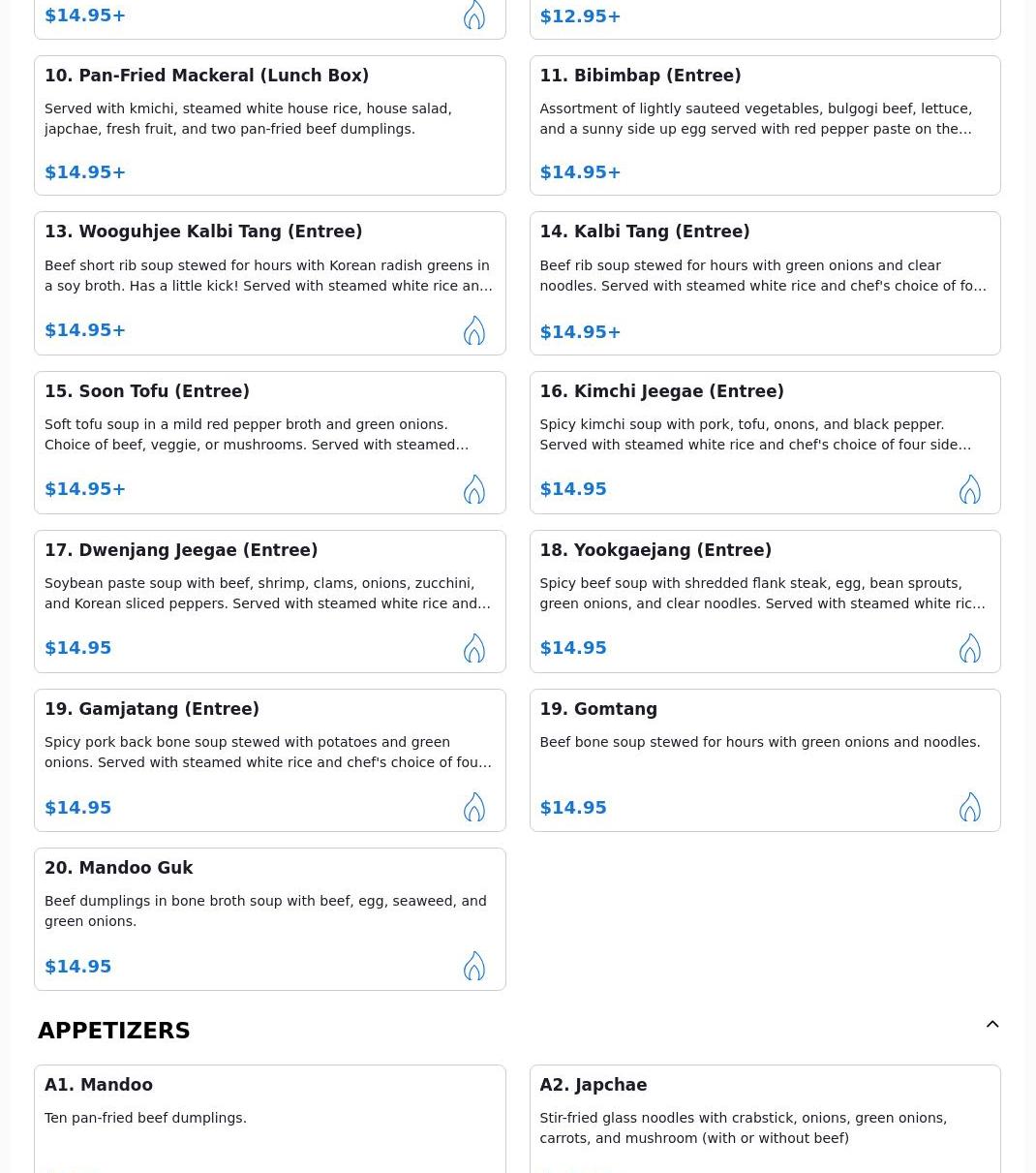 $14.95+

$12.95+

10. Pan-Fried Mackeral (Lunch Box)

Served with kmichi, steamed white house rice, house salad, japchae, fresh fruit, and two pan-fried beef dumplings.

$14.95+

11. Bibimbap (Entree)

Assortment of lightly sauteed vegetables, bulgogi beef, lettuce, and a sunny side up egg served with red pepper paste on the…

$14.95+

13. Wooguhjee Kalbi Tang (Entree)

Beef short rib soup stewed for hours with Korean radish greens in a soy broth. Has a little kick! Served with steamed white rice an…

$14.95+

14. Kalbi Tang (Entree)

Beef rib soup stewed for hours with green onions and clear noodles. Served with steamed white rice and chef's choice of fo…

$14.95+

15. Soon Tofu (Entree)

Soft tofu soup in a mild red pepper broth and green onions. Choice of beef, veggie, or mushrooms. Served with steamed…

$14.95+

16. Kimchi Jeegae (Entree)

Spicy kimchi soup with pork, tofu, onons, and black pepper. Served with steamed white rice and chef's choice of four side…

$14.95

17. Dwenjang Jeegae (Entree)

Soybean paste soup with beef, shrimp, clams, onions, zucchini, and Korean sliced peppers. Served with steamed white rice and…

$14.95

18. Yookgaejang (Entree)

Spicy beef soup with shredded flank steak, egg, bean sprouts, green onions, and clear noodles. Served with steamed white ric…

$14.95

19. Gamjatang (Entree)

Spicy pork back bone soup stewed with potatoes and green onions. Served with steamed white rice and chef's choice of fou…

$14.95

19. Gomtang

Beef bone soup stewed for hours with green onions and noodles.

$14.95

20. Mandoo Guk

Beef dumplings in bone broth soup with beef, egg, seaweed, and green onions.

$14.95

APPETIZERS

A1. Mandoo

Ten pan-fried beef dumplings.

A2. Japchae

Stir-fried glass noodles with crabstick, onions, green onions, carrots, and mushroom (with or without beef)